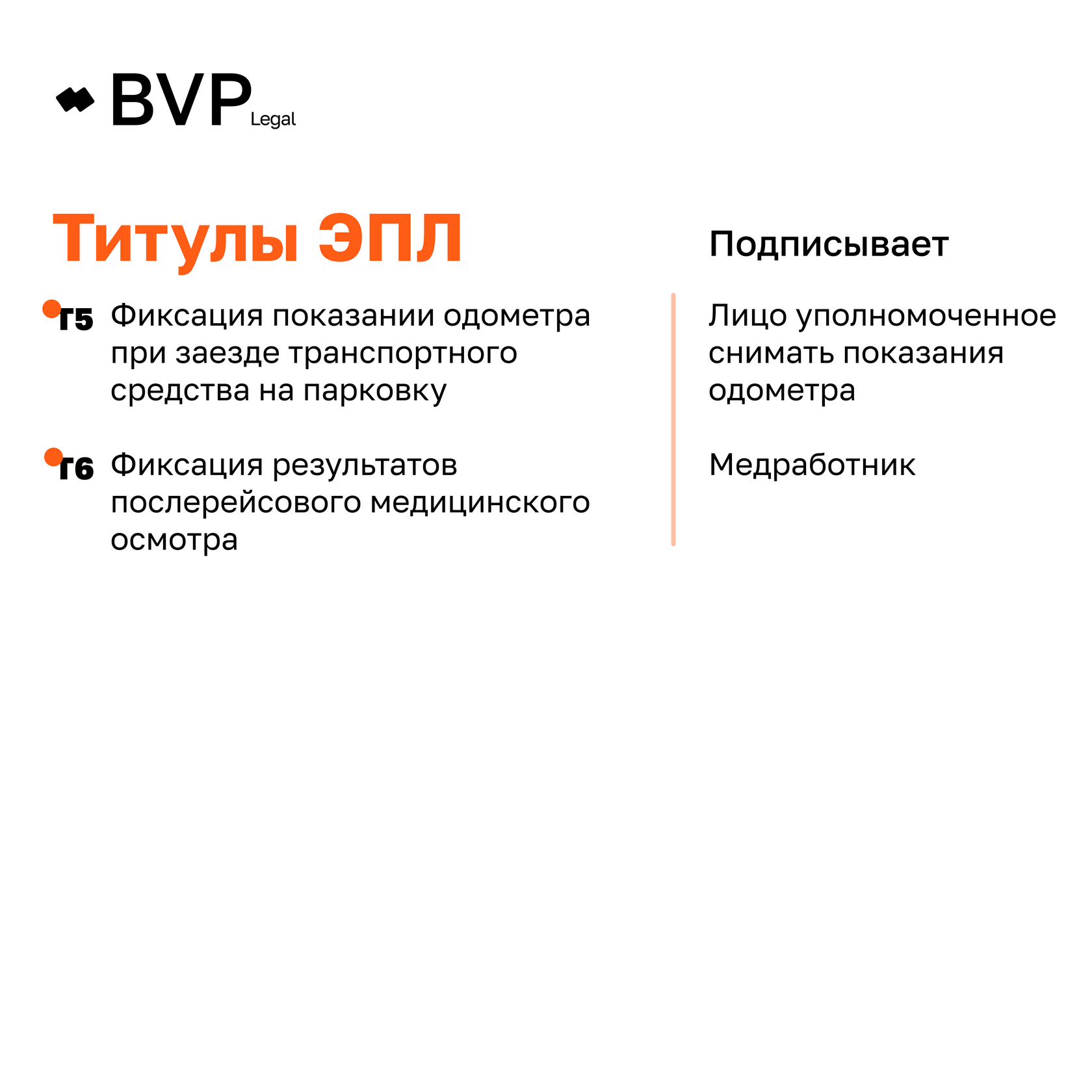 BVP Legal

Титулы ЭПЛ

Т5 Фиксация показании одометра при заезде транспортного средства на парковку

Т6 Фиксация результатов послерейсового медицинского осмотра

Подписывает

Лицо уполномоченное снимать показания одометра

Медработник